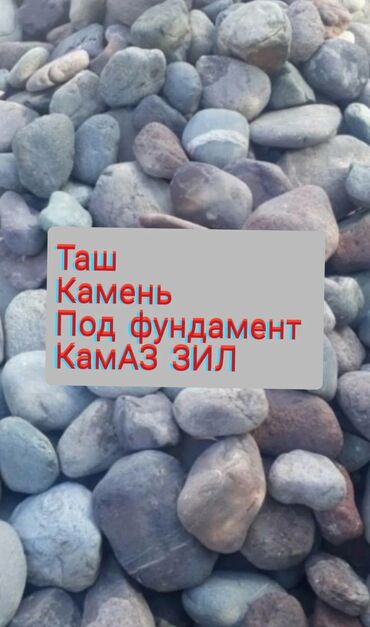 Таш
Камень
Под фундамент
КамАЗ ЗИЛ